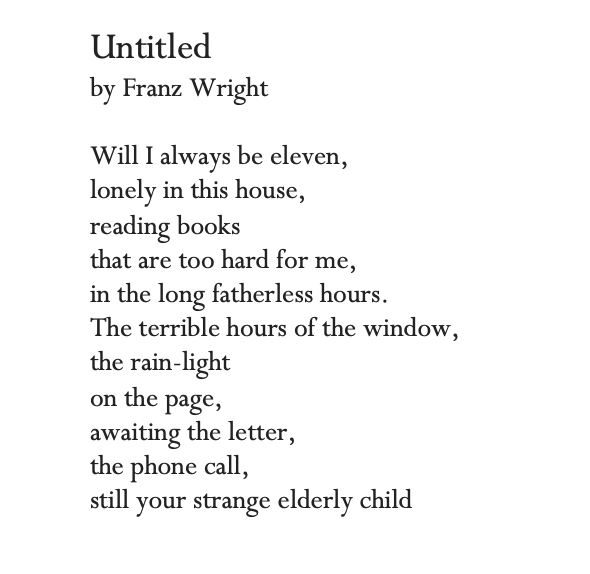 Untitled
by Franz Wright

Will I always be eleven,
lonely in this house,
reading books
that are too hard for me,
in the long fatherless hours.
The terrible hours of the window,
the rain-light
on the page,
awaiting the letter,
the phone call,
still your strange elderly child